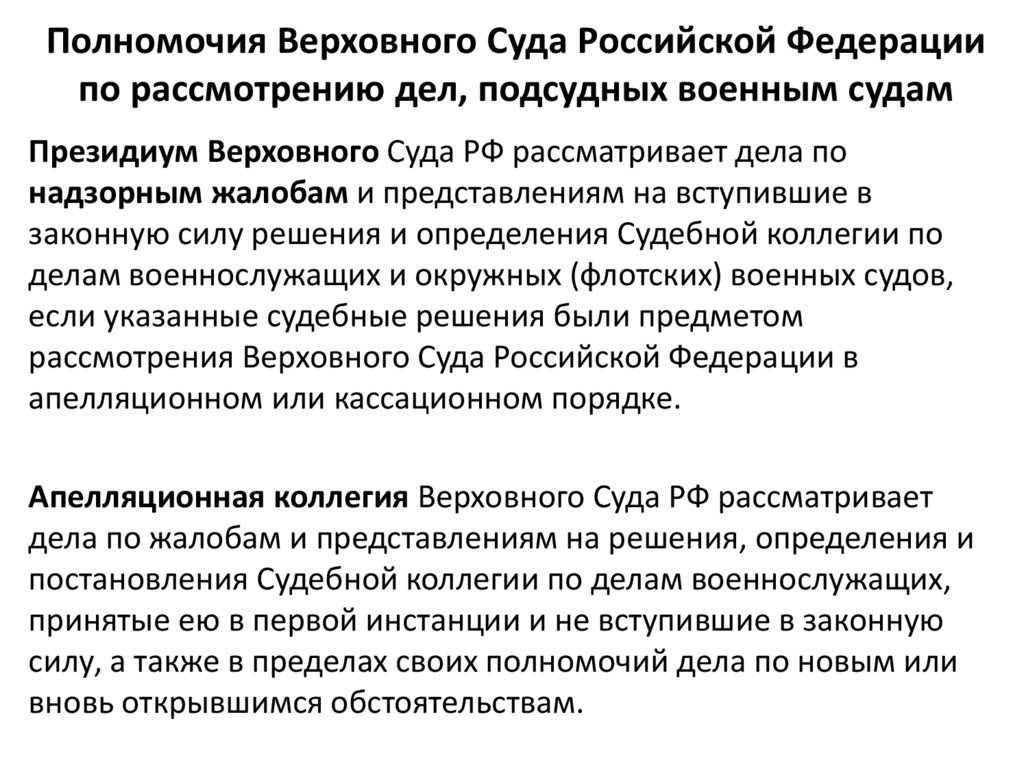 Полномочия Верховного Суда Российской Федерации по рассмотрению дел, подсудных военным судам

Президиум Верховного Суда РФ рассматривает дела по надзорным жалобам и представлениям на вступившие в законную силу решения и определения Судебной коллегии по делам военнослужащих и окружных (флотских) военных судов, если указанные судебные решения были предметом рассмотрения Верховного Суда Российской Федерации в апелляционном или кассационном порядке.

Апелляционная коллегия Верховного Суда РФ рассматривает дела по жалобам и представлениям на решения, определения и постановления Судебной коллегии по делам военнослужащих, принятые ею в первой инстанции и не вступившие в законную силу, а также в пределах своих полномочий дела по новым или вновь открывшимся обстоятельствам.